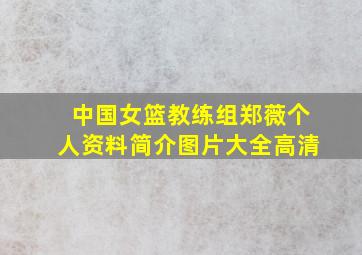 中国女篮教练组郑薇个人资料简介图片大全高清